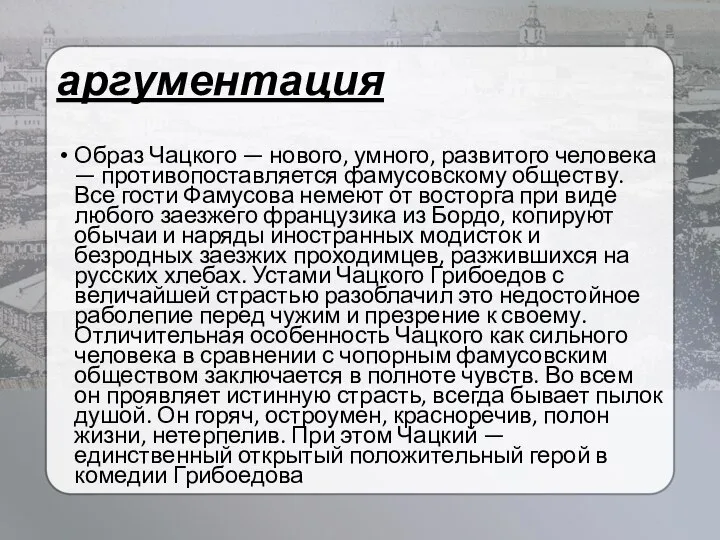 аргументация

• Образ Чацкого — нового, умного, развитого человека — противопоставляется фамусовскому обществу. Все гости Фамусова немеют от восторга при виде любого заезжего французика из Бордо, копируют обычаи и наряды иностранных модисток и безродных заезжих проходимцев, разжившихся на русских хлебах. Устами Чацкого Грибоедов с величайшей страстью разоблачил это недостойное раболепие перед чужим и презрение к своему. Отличительная особенность Чацкого как сильного человека в сравнении с чопорным фамусовским обществом заключается в полноте чувств. Во всем он проявляет истинную страсть, всегда бывает пылок душой. Он горяч, остроумен, красноречив, полон жизни, нетерпелив. При этом Чацкий — единственный открытый положительный герой в комедии Грибоедова